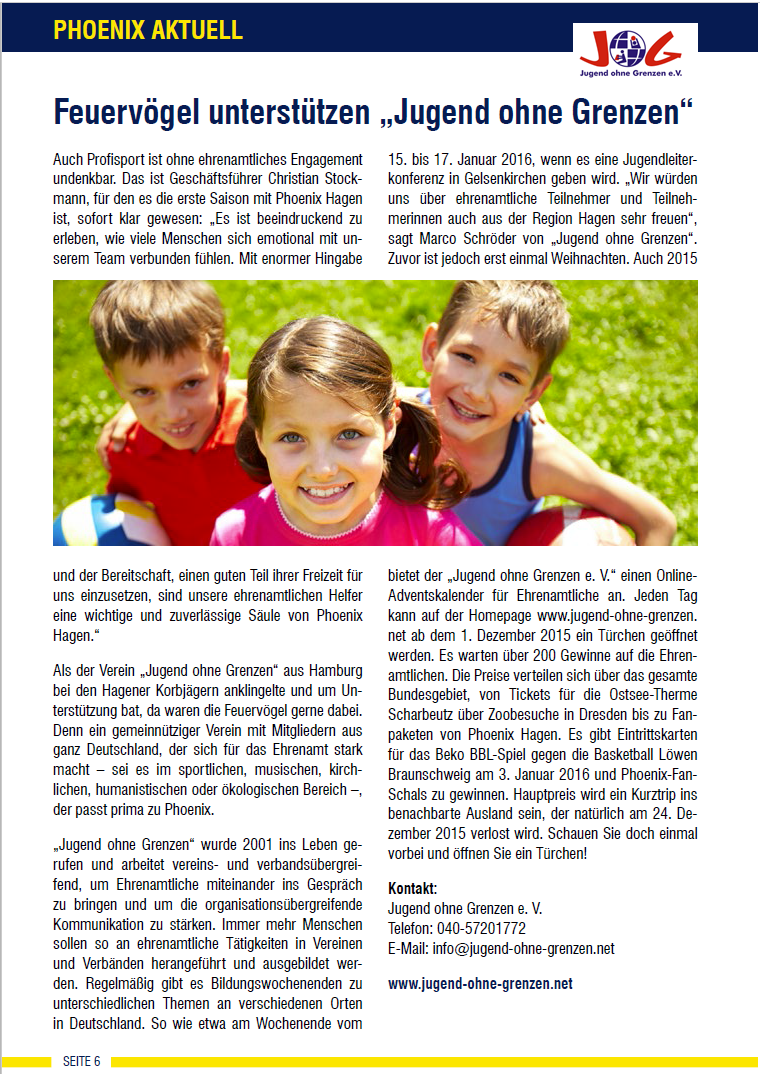 PHOENIX AKTUELL

JOG
Jugend ohne Grenzen e.V.

Feuervögel unterstützen „Jugend ohne Grenzen“

Auch Profisport ist ohne ehrenamtliches Engagement undenkbar. Das ist Geschäftsführer Christian Stockmann, für den es die erste Saison mit Phoenix Hagen ist, sofort klar gewesen: „Es ist beeindruckend zu erleben, wie viele Menschen sich emotional mit unserem Team verbunden fühlen. Mit enormer Hingabe und der Bereitschaft, einen guten Teil ihrer Freizeit für uns einzusetzen, sind unsere ehrenamtlichen Helfer eine wichtige und zuverlässige Säule von Phoenix Hagen.“

Als der Verein „Jugend ohne Grenzen“ aus Hamburg bei den Hagener Korbjägern anklingelte und um Unterstützung bat, da waren die Feuervögel gerne dabei. Denn ein gemeinnütziger Verein mit Mitgliedern aus ganz Deutschland, der sich für das Ehrenamt stark macht – sei es im sportlichen, musischen, kirchlichen, humanistischen oder ökologischen Bereich –, der passt prima zu Phoenix.

„Jugend ohne Grenzen“ wurde 2001 ins Leben gerufen und arbeitet vereins- und verbandsübergreifend, um Ehrenamtliche miteinander ins Gespräch zu bringen und um die organisationsübergreifende Kommunikation zu stärken. Immer mehr Menschen sollen so an ehrenamtliche Tätigkeiten in Vereinen und Verbänden herangeführt und ausgebildet werden. Regelmäßig gibt es Bildungswochenenden zu unterschiedlichen Themen an verschiedenen Orten in Deutschland. So wie etwa am Wochenende vom 15. bis 17. Januar 2016, wenn es eine Jugendleiterkonferenz in Gelsenkirchen geben wird. „Wir würden uns über ehrenamtliche Teilnehmer und Teilnehmerinnen auch aus der Region Hagen sehr freuen“, sagt Marco Schröder von „Jugend ohne Grenzen“. Zuvor ist jedoch erst einmal Weihnachten. Auch 2015 bietet der „Jugend ohne Grenzen e. V.“ einen Online-Adventskalender für Ehrenamtliche an. Jeden Tag kann auf der Homepage www.jugend-ohne-grenzen.net ab dem 1. Dezember 2015 ein Türchen geöffnet werden. Es warten über 200 Gewinne auf die Ehrenamtlichen. Die Preise verteilen sich über das gesamte Bundesgebiet, von Tickets für die Ostsee-Therme Scharbeutz über Zoobesuche in Dresden bis zu Fanpaketen von Phoenix Hagen. Es gibt Eintrittskarten für das Beko BBL-Spiel gegen die Basketball Löwen Braunschweig am 3. Januar 2016 und Phoenix-Fan-Schals zu gewinnen. Hauptpreis wird ein Kurztrip ins benachbarte Ausland sein, der natürlich am 24. Dezember 2015 verlost wird. Schauen Sie doch einmal vorbei und öffnen Sie ein Türchen!

Kontakt:
Jugend ohne Grenzen e. V.
Telefon: 040-57201772
E-Mail: info@jugend-ohne-grenzen.net

www.jugend-ohne-grenzen.net

SEITE 6